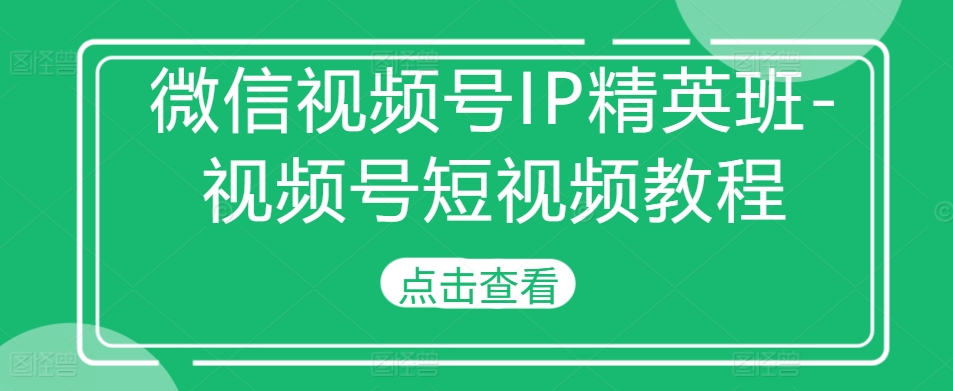 微信视频号IP精英班-视频号短视频教程

点击查看